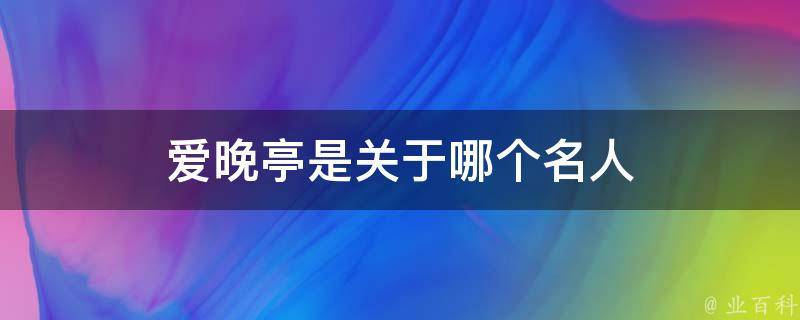 爱晚亭是关于哪个名人

@ 业百科